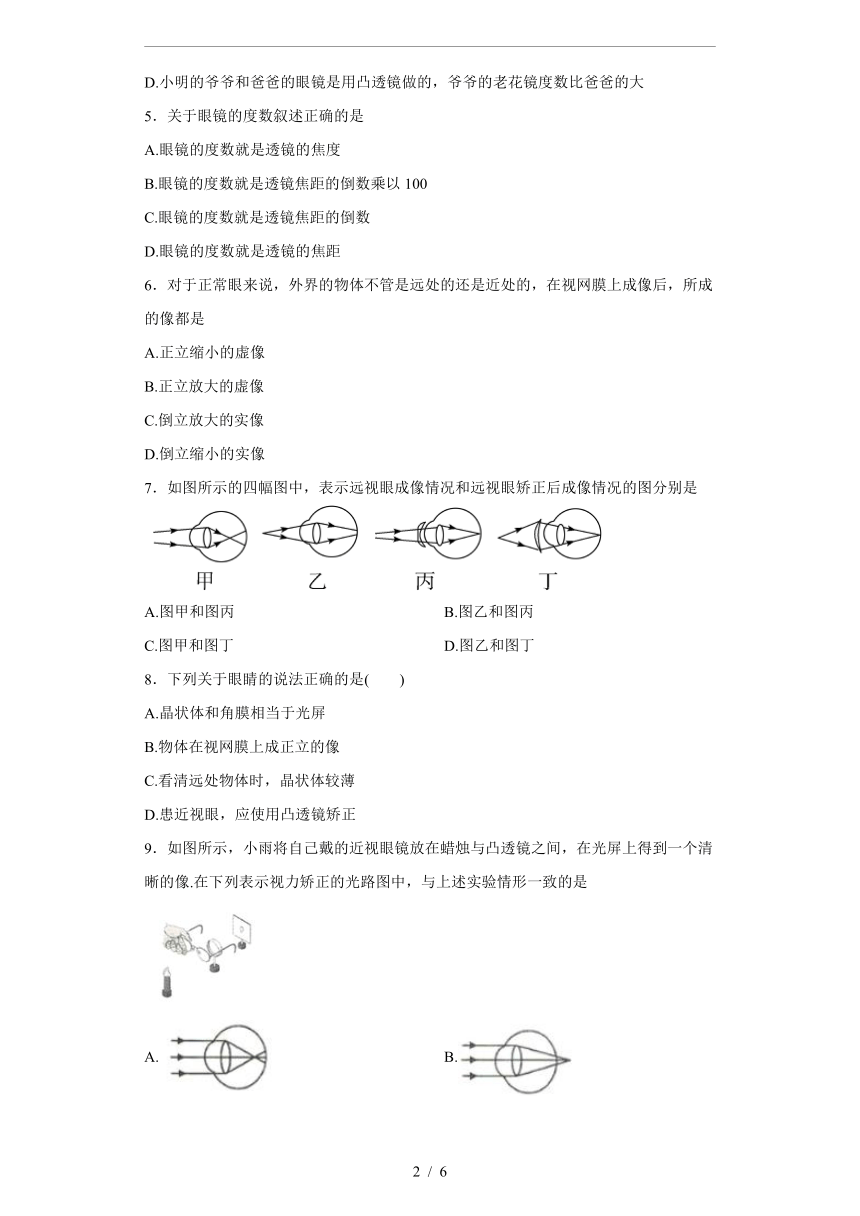 D.小明的爷爷和爸爸的眼镜是用凸透镜做的，爷爷的老花镜度数比爸爸的大

5．关于眼镜的度数叙述正确的是

A.眼镜的度数就是透镜的焦度

B.眼镜的度数就是透镜焦距的倒数乘以 100

C.眼镜的度数就是透镜焦距的倒数

D.眼镜的度数就是透镜的焦距

6．对于正常眼来说，外界的物体不管是远处的还是近处的，在视网膜上成像后，所成的像都是

A.正立缩小的虚像

B.正立放大的虚像

C.倒立放大的实像

D.倒立缩小的实像

7．如图所示的四幅图中，表示远视眼成像情况和远视眼矫正后成像情况的图分别是

甲 乙 丙 丁

A.图甲和图丙

B.图乙和图丙

C.图甲和图丁

D.图乙和图丁

8．下列关于眼睛的说法正确的是(　　)

A.晶状体和角膜相当于光屏

B.物体在视网膜上成正立的像

C.看清远处物体时，晶状体较薄

D.患近视眼，应使用凸透镜矫正

9．如图所示，小雨将自己戴的近视眼镜放在蜡烛与凸透镜之间，在光屏上得到一个清晰的像.在下列表示视力矫正的光路图中，与上述实验情形一致的是

A.

B.

2 / 6